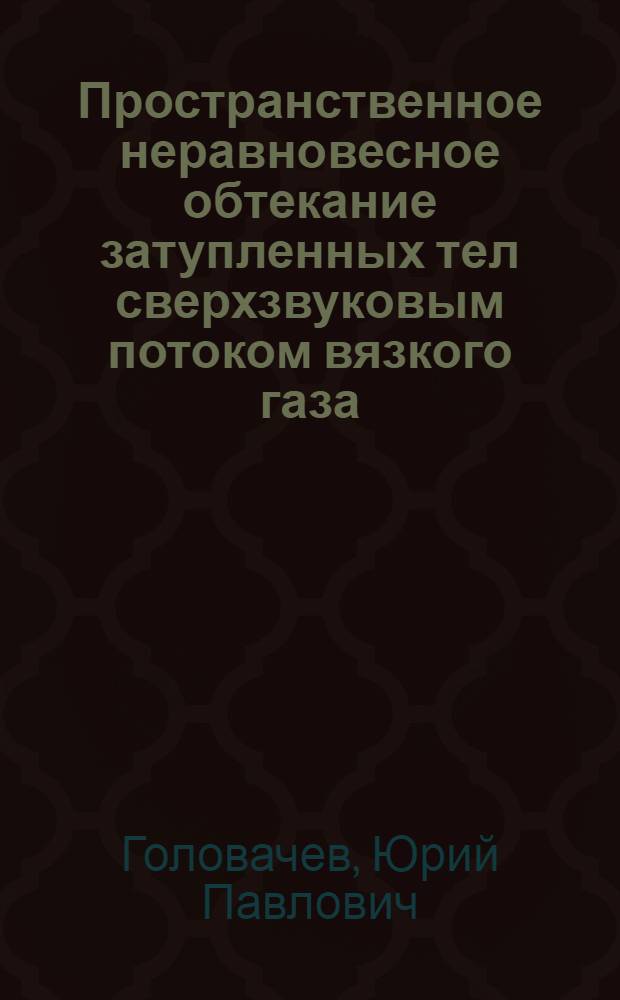 Пространственное неравновесное обтекание затупленных тел сверхзвуковым потоком вязкого газа

Головачев, Юрий Павлович